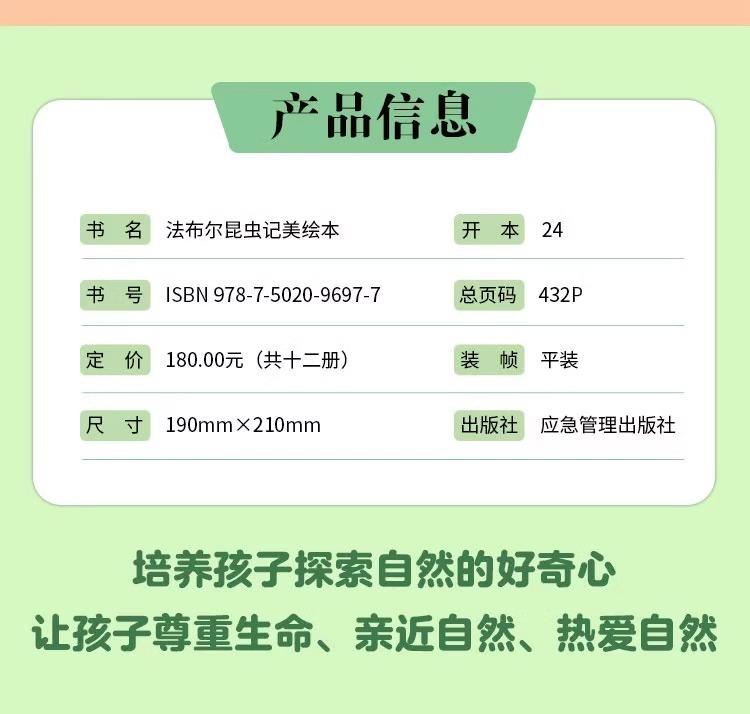 产品信息

| 书　名 | 法布尔昆虫记美绘本 | 开　本 | 24 |
|---|---|---|---|
| 书　号 | ISBN 978-7-5020-9697-7 | 总页码 | 432P |
| 定　价 | 180.00元（共十二册） | 装　帧 | 平装 |
| 尺　寸 | 190mm×210mm | 出版社 | 应急管理出版社 |

培养孩子探索自然的好奇心
让孩子尊重生命、亲近自然、热爱自然